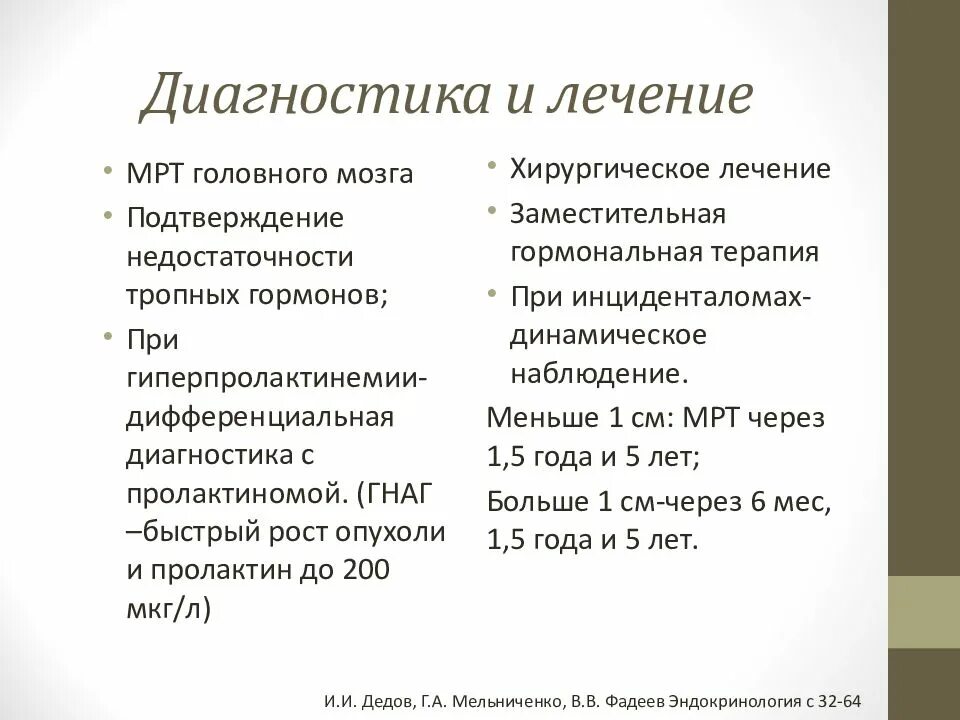 Диагностика и лечение

• МРТ головного мозга
• Подтверждение недостаточности тропных гормонов;
• При гиперпролактинемии-дифференциальная диагностика с пролактиномой. (ГНАГ –быстрый рост опухоли и пролактин до 200 мкг/л)

• Хирургическое лечение
• Заместительная гормональная терапия
• При инциденталомах-динамическое наблюдение.

Меньше 1 см: МРТ через 1,5 года и 5 лет;

Больше 1 см-через 6 мес, 1,5 года и 5 лет.

И.И. Дедов, Г.А. Мельниченко, В.В. Фадеев Эндокринология с 32-64